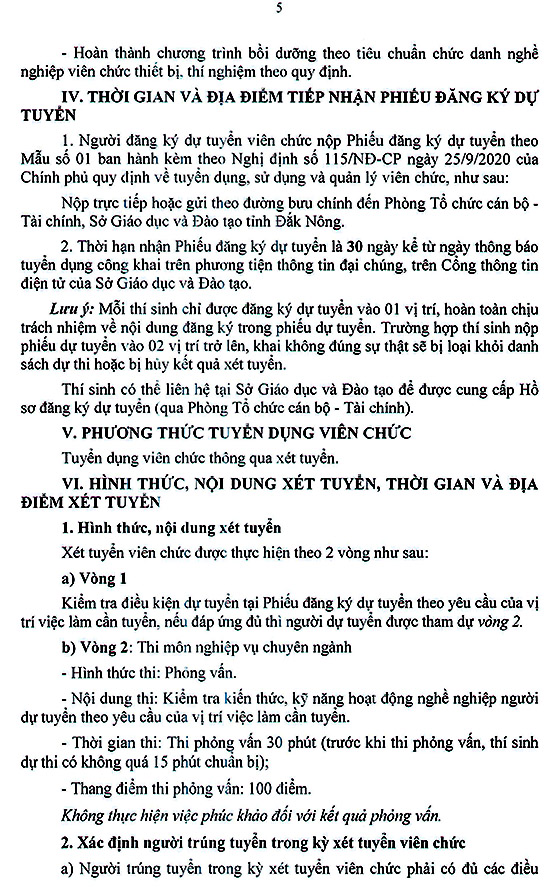 5

- Hoàn thành chương trình bồi dưỡng theo tiêu chuẩn chức danh nghề nghiệp viên chức thiết bị, thí nghiệm theo quy định.

IV. THỜI GIAN VÀ ĐỊA ĐIỂM TIẾP NHẬN PHIẾU ĐĂNG KÝ DỰ TUYỂN

1. Người đăng ký dự tuyển viên chức nộp Phiếu đăng ký dự tuyển theo Mẫu số 01 ban hành kèm theo Nghị định số 115/NĐ-CP ngày 25/9/2020 của Chính phủ quy định về tuyển dụng, sử dụng và quản lý viên chức, như sau:

Nộp trực tiếp hoặc gửi theo đường bưu chính đến Phòng Tổ chức cán bộ - Tài chính, Sở Giáo dục và Đào tạo tỉnh Đắk Nông.

2. Thời hạn nhận Phiếu đăng ký dự tuyển là 30 ngày kể từ ngày thông báo tuyển dụng công khai trên phương tiện thông tin đại chúng, trên Cổng thông tin điện tử của Sở Giáo dục và Đào tạo.

Lưu ý: Mỗi thí sinh chỉ được đăng ký dự tuyển vào 01 vị trí, hoàn toàn chịu trách nhiệm về nội dung đăng ký trong phiếu dự tuyển. Trường hợp thí sinh nộp phiếu dự tuyển vào 02 vị trí trở lên, khai không đúng sự thật sẽ bị loại khỏi danh sách dự thi hoặc bị hủy kết quả xét tuyển.

Thí sinh có thể liên hệ tại Sở Giáo dục và Đào tạo để được cung cấp Hồ sơ đăng ký dự tuyển (qua Phòng Tổ chức cán bộ - Tài chính).

V. PHƯƠNG THỨC TUYỂN DỤNG VIÊN CHỨC

Tuyển dụng viên chức thông qua xét tuyển.

VI. HÌNH THỨC, NỘI DUNG XÉT TUYỂN, THỜI GIAN VÀ ĐỊA ĐIỂM XÉT TUYỂN

1. Hình thức, nội dung xét tuyển

Xét tuyển viên chức được thực hiện theo 2 vòng như sau:

a) Vòng 1

Kiểm tra điều kiện dự tuyển tại Phiếu đăng ký dự tuyển theo yêu cầu của vị trí việc làm cần tuyển, nếu đáp ứng đủ thì người dự tuyển được tham dự vòng 2.

b) Vòng 2: Thi môn nghiệp vụ chuyên ngành

- Hình thức thi: Phỏng vấn.

- Nội dung thi: Kiểm tra kiến thức, kỹ năng hoạt động nghề nghiệp người dự tuyển theo yêu cầu của vị trí việc làm cần tuyển.

- Thời gian thi: Thi phỏng vấn 30 phút (trước khi thi phỏng vấn, thí sinh dự thi có không quá 15 phút chuẩn bị);

- Thang điểm thi phỏng vấn: 100 điểm.

Không thực hiện việc phúc khảo đối với kết quả phỏng vấn.

2. Xác định người trúng tuyển trong kỳ xét tuyển viên chức

a) Người trúng tuyển trong kỳ xét tuyển viên chức phải có đủ các điều